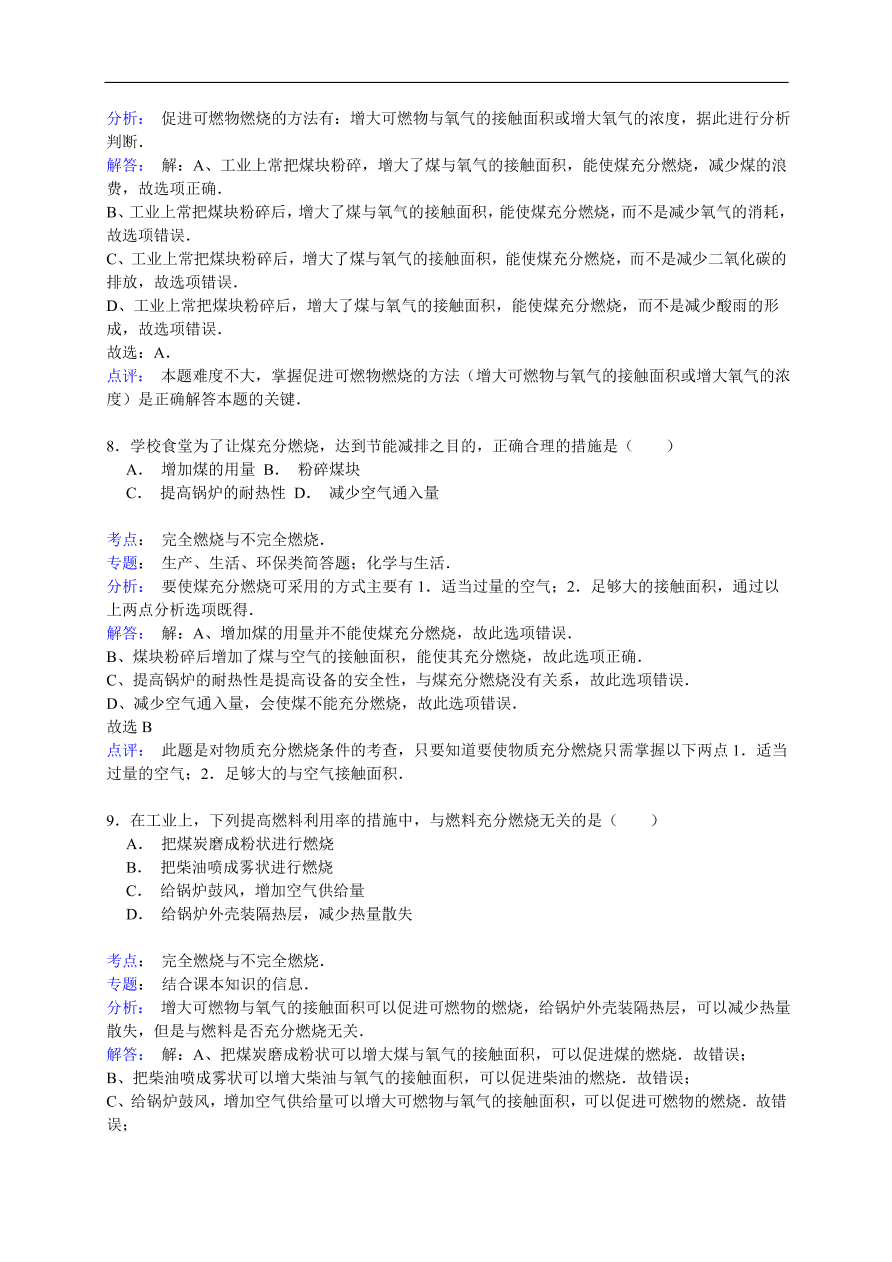 分析：　促进可燃物燃烧的方法有：增大可燃物与氧气的接触面积或增大氧气的浓度，据此进行分析判断．
解答：　解：A、工业上常把煤块粉碎，增大了煤与氧气的接触面积，能使煤充分燃烧，减少煤的浪费，故选项正确．
B、工业上常把煤块粉碎后，增大了煤与氧气的接触面积，能使煤充分燃烧，而不是减少氧气的消耗，故选项错误．
C、工业上常把煤块粉碎后，增大了煤与氧气的接触面积，能使煤充分燃烧，而不是减少二氧化碳的排放，故选项错误．
D、工业上常把煤块粉碎后，增大了煤与氧气的接触面积，能使煤充分燃烧，而不是减少酸雨的形成，故选项错误．
故选：A．
点评：　本题难度不大，掌握促进可燃物燃烧的方法（增大可燃物与氧气的接触面积或增大氧气的浓度）是正确解答本题的关键．

8．学校食堂为了让煤充分燃烧，达到节能减排之目的，正确合理的措施是（　　）
A．　增加煤的用量 B．　粉碎煤块
C．　提高锅炉的耐热性 D．　减少空气通入量

考点：　完全燃烧与不完全燃烧．
专题：　生产、生活、环保类简答题；化学与生活．
分析：　要使煤充分燃烧可采用的方式主要有 1．适当过量的空气；2．足够大的接触面积，通过以上两点分析选项既得．
解答：　解：A、增加煤的用量并不能使煤充分燃烧，故此选项错误．
B、煤块粉碎后增加了煤与空气的接触面积，能使其充分燃烧，故此选项正确．
C、提高锅炉的耐热性是提高设备的安全性，与煤充分燃烧没有关系，故此选项错误．
D、减少空气通入量，会使煤不能充分燃烧，故此选项错误．
故选 B
点评：　此题是对物质充分燃烧条件的考查，只要知道要使物质充分燃烧只需掌握以下两点 1．适当过量的空气；2．足够大的与空气接触面积．

9．在工业上，下列提高燃料利用率的措施中，与燃料充分燃烧无关的是（　　）
A．　把煤炭磨成粉状进行燃烧
B．　把柴油喷成雾状进行燃烧
C．　给锅炉鼓风，增加空气供给量
D．　给锅炉外壳装隔热层，减少热量散失

考点：　完全燃烧与不完全燃烧．
专题：　结合课本知识的信息．
分析：　增大可燃物与氧气的接触面积可以促进可燃物的燃烧，给锅炉外壳装隔热层，可以减少热量散失，但是与燃料是否充分燃烧无关．
解答：　解：A、把煤炭磨成粉状可以增大煤与氧气的接触面积，可以促进煤的燃烧．故错误；
B、把柴油喷成雾状可以增大柴油与氧气的接触面积，可以促进柴油的燃烧．故错误；
C、给锅炉鼓风，增加空气供给量可以增大可燃物与氧气的接触面积，可以促进可燃物的燃烧．故错误；